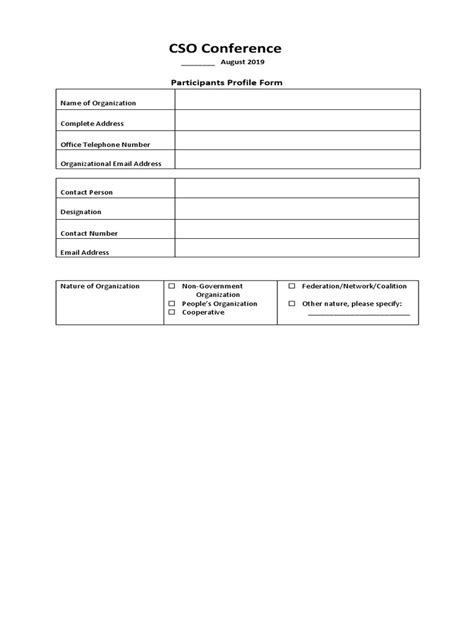 CSO Conference
________ August 2019

Participants Profile Form

| Name of Organization | |
|---|---|
| Complete Address | |
| Office Telephone Number | |
| Organizational Email Address | |

| Contact Person | |
|---|---|
| Designation | |
| Contact Number | |
| Email Address | |

| Nature of Organization | ☐ Non-Government Organization ☐ People's Organization ☐ Cooperative | ☐ Federation/Network/Coalition ☐ Other nature, please specify: ________________________ |
|---|---|---|